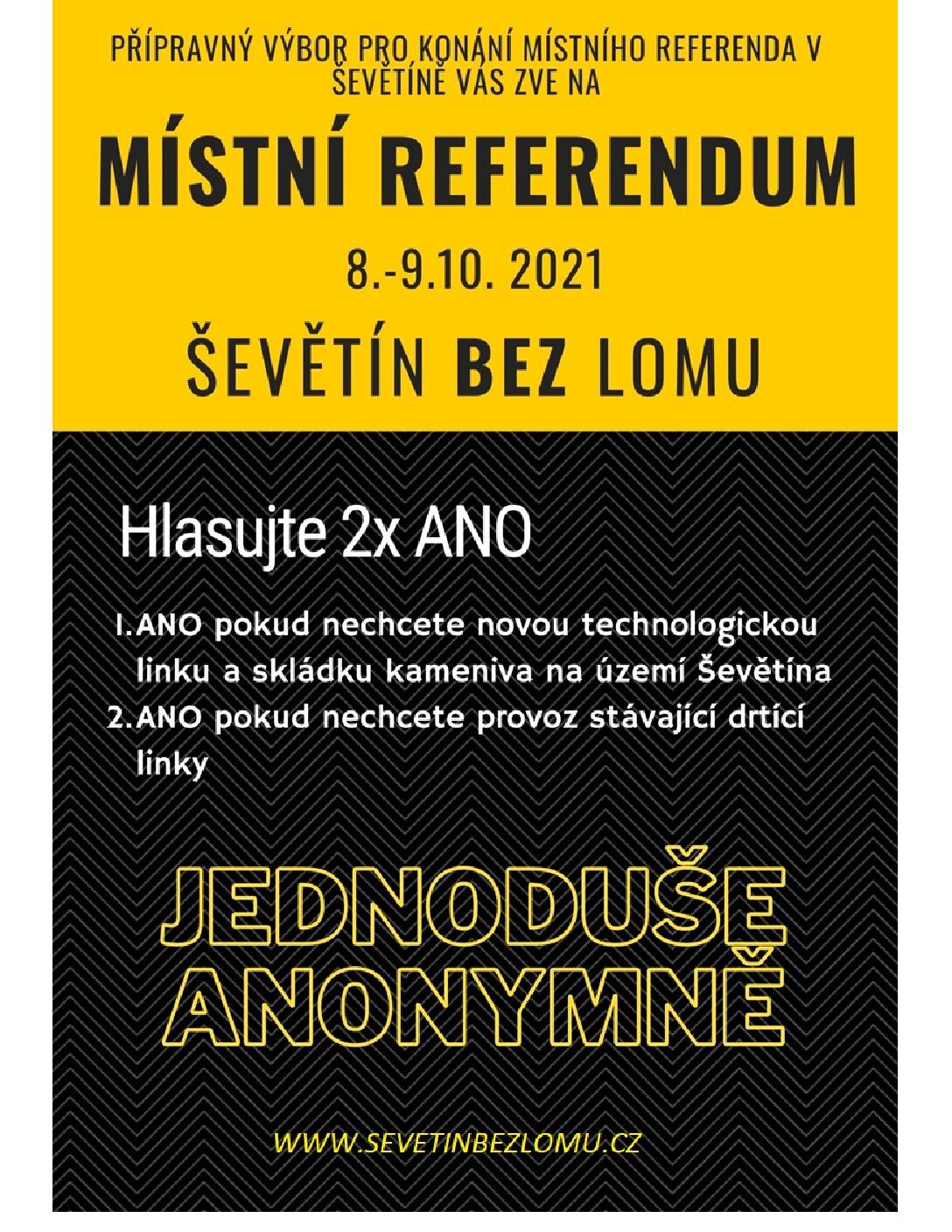 PŘÍPRAVNÝ VÝBOR PRO KONÁNÍ MÍSTNÍHO REFERENDA V ŠEVĚTÍNĚ VÁS ZVE NA

MÍSTNÍ REFERENDUM

8.-9.10. 2021

ŠEVĚTÍN BEZ LOMU

Hlasujte 2x ANO

1. ANO pokud nechcete novou technologickou linku a skládku kameniva na území Ševětína
2. ANO pokud nechcete provoz stávající drtící linky

JEDNODUŠE ANONYMNĚ

WWW.SEVETINBEZLOMU.CZ